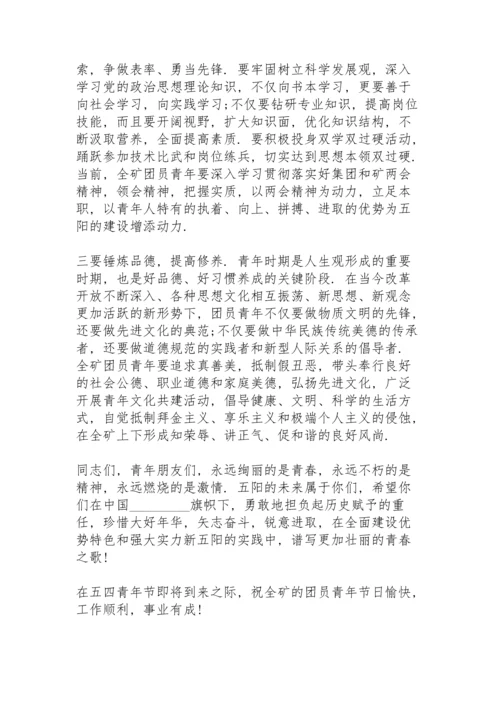 索，争做表率、勇当先锋．要牢固树立科学发展观，深入学习党的政治思想理论知识，不仅向书本学习，更要善于向社会学习，向实践学习；不仅要钻研专业知识，提高岗位技能，而且要开阔视野，扩大知识面，优化知识结构，不断汲取营养，全面提高素质．要积极投身双学双过硬活动，踊跃参加技术比武和岗位练兵，切实达到思想本领双过硬．当前，全矿团员青年要深入学习贯彻落实好集团和矿两会精神，领会精神，把握实质，以两会精神为动力，立足本职，以青年人特有的执着、向上、拼搏、进取的优势为五阳的建设增添动力．

三要锤炼品德，提高修养．青年时期是人生观形成的重要时期，也是好品德、好习惯养成的关键阶段．在当今改革开放不断深入、各种思想文化相互振荡、新思想、新观念更加活跃的新形势下，团员青年不仅要做物质文明的先锋，还要做先进文化的典范；不仅要做中华民族传统美德的传承者，还要做道德规范的实践者和新型人际关系的倡导者．全矿团员青年要追求真善美，抵制假丑恶，带头奉行良好的社会公德、职业道德和家庭美德，弘扬先进文化，广泛开展青年文化共建活动，倡导健康、文明、科学的生活方式，自觉抵制拜金主义、享乐主义和极端个人主义的侵蚀，在全矿上下形成知荣辱、讲正气、促和谐的良好风尚．

同志们，青年朋友们，永远绚丽的是青春，永远不朽的是精神，永远燃烧的是激情．五阳的未来属于你们，希望你们在中国________旗帜下，勇敢地担负起历史赋予的重任，珍惜大好年华，矢志奋斗，锐意进取，在全面建设优势特色和强大实力新五阳的实践中，谱写更加壮丽的青春之歌！

在五四青年节即将到来之际，祝全矿的团员青年节日愉快，工作顺利，事业有成！